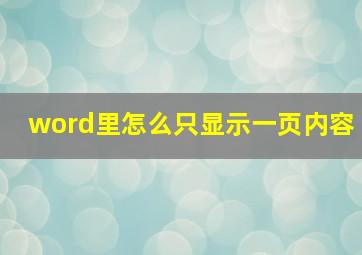 word里怎么只显示一页内容